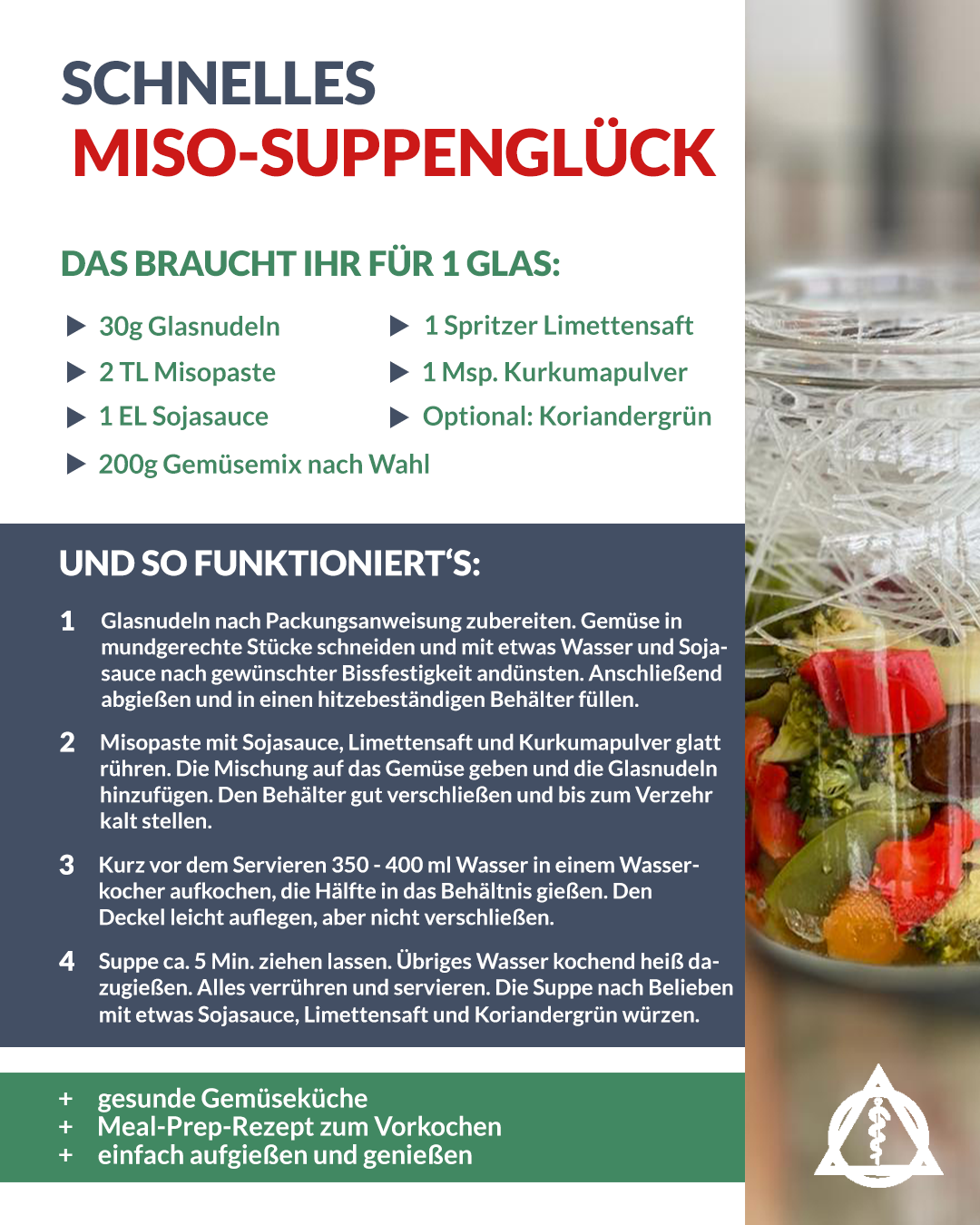 SCHNELLES
MISO-SUPPENGLÜCK

DAS BRAUCHT IHR FÜR 1 GLAS:

▶ 30g Glasnudeln
▶ 2 TL Misopaste
▶ 1 EL Sojasauce
▶ 200g Gemüsemix nach Wahl

▶ 1 Spritzer Limettensaft
▶ 1 Msp. Kurkumapulver
▶ Optional: Koriandergrün

UND SO FUNKTIONIERT'S:

1 Glasnudeln nach Packungsanweisung zubereiten. Gemüse in mundgerechte Stücke schneiden und mit etwas Wasser und Sojasauce nach gewünschter Bissfestigkeit andünsten. Anschließend abgießen und in einen hitzebeständigen Behälter füllen.

2 Misopaste mit Sojasauce, Limettensaft und Kurkumapulver glatt rühren. Die Mischung auf das Gemüse geben und die Glasnudeln hinzufügen. Den Behälter gut verschließen und bis zum Verzehr kalt stellen.

3 Kurz vor dem Servieren 350 - 400 ml Wasser in einem Wasserkocher aufkochen, die Hälfte in das Behältnis gießen. Den Deckel leicht auflegen, aber nicht verschließen.

4 Suppe ca. 5 Min. ziehen lassen. Übriges Wasser kochend heiß dazugießen. Alles verrühren und servieren. Die Suppe nach Belieben mit etwas Sojasauce, Limettensaft und Koriandergrün würzen.

+ gesunde Gemüseküche
+ Meal-Prep-Rezept zum Vorkochen
+ einfach aufgießen und genießen